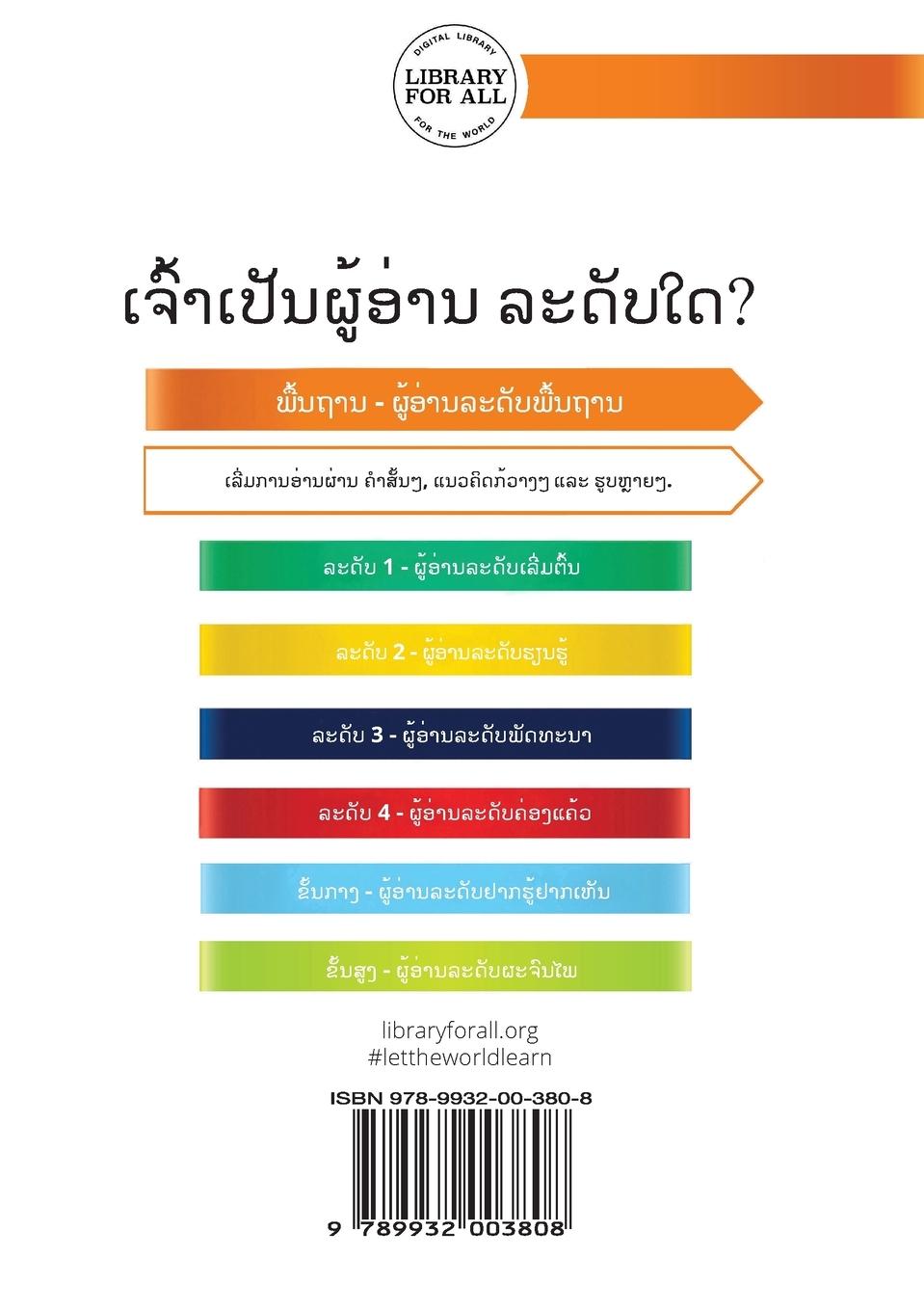 DIGITAL LIBRARY
LIBRARY FOR ALL
FOR THE WORLD

ເຈົ້າເປັນຜູ້ອ່ານ ລະດັບໃດ?

ພື້ນຖານ - ຜູ້ອ່ານລະດັບພື້ນຖານ

ເລີ່ມການອ່ານຜ່ານ ຄຳສັ້ນໆ, ແນວຄິດກ້ວາງໆ ແລະ ຮູບຫຼາຍໆ.

ລະດັບ 1 - ຜູ້ອ່ານລະດັບເລີ່ມຕົ້ນ

ລະດັບ 2 - ຜູ້ອ່ານລະດັບຮຽນຮູ້

ລະດັບ 3 - ຜູ້ອ່ານລະດັບພັດທະນາ

ລະດັບ 4 - ຜູ້ອ່ານລະດັບຄ່ອງແຄ້ວ

ຂັ້ນກາງ - ຜູ້ອ່ານລະດັບຢາກຮູ້ຢາກເຫັນ

ຂັ້ນສູງ - ຜູ້ອ່ານລະດັບຜະຈົນໄພ

libraryforall.org
#lettheworldlearn

ISBN 978-9932-00-380-8

9 789932 003808